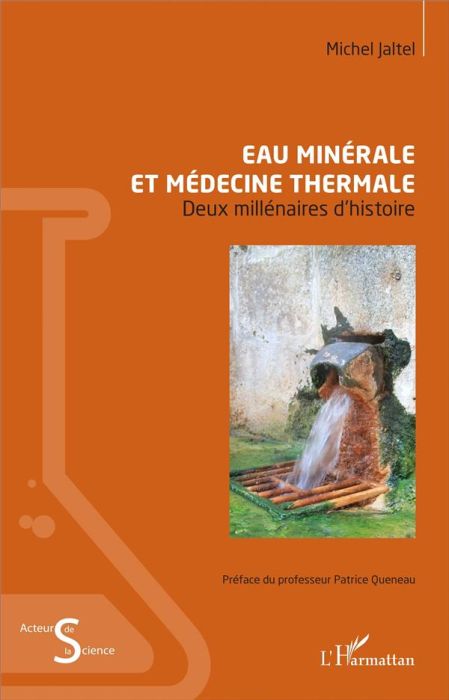 Michel Jaltel

EAU MINÉRALE
ET MÉDECINE THERMALE
Deux millénaires d'histoire

Préface du professeur Patrice Queneau

Acteurs de la Science

L'Harmattan